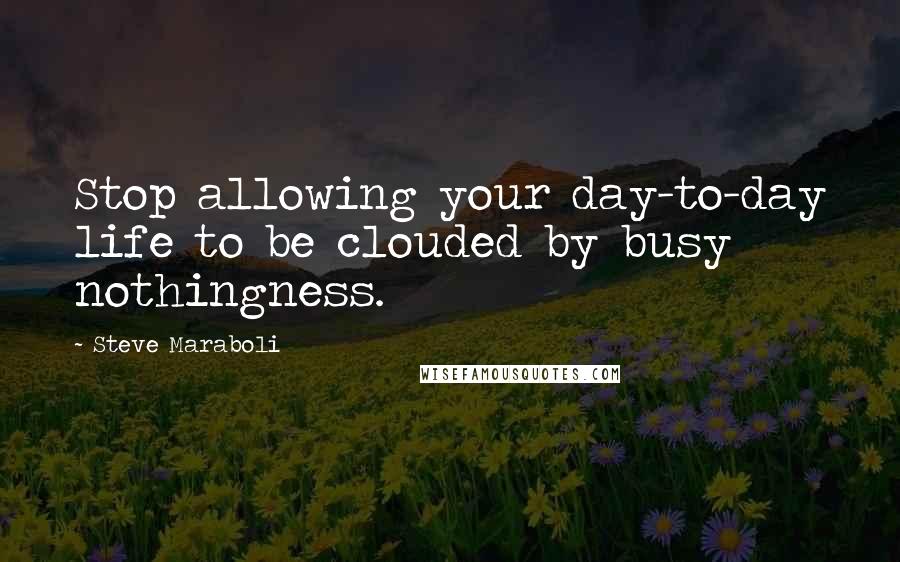 Stop allowing your day-to-day life to be clouded by busy nothingness.

~ Steve Maraboli

WISEFAMOUSQUOTES.COM